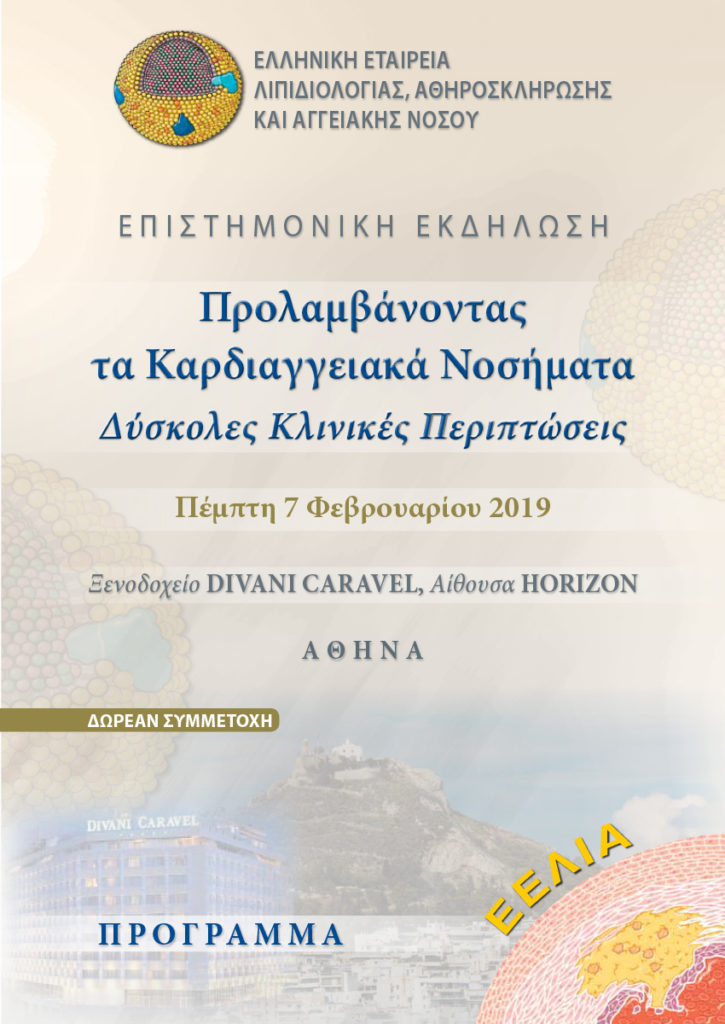 ΕΛΛΗΝΙΚΗ ΕΤΑΙΡΕΙΑ
ΛΙΠΙΔΙΟΛΟΓΙΑΣ, ΑΘΗΡΟΣΚΛΗΡΩΣΗΣ
ΚΑΙ ΑΓΓΕΙΑΚΗΣ ΝΟΣΟΥ

ΕΠΙΣΤΗΜΟΝΙΚΗ ΕΚΔΗΛΩΣΗ

Προλαμβάνοντας
τα Καρδιαγγειακά Νοσήματα
Δύσκολες Κλινικές Περιπτώσεις

Πέμπτη 7 Φεβρουαρίου 2019

Ξενοδοχείο DIVANI CARAVEL, Αίθουσα HORIZON

ΑΘΗΝΑ

ΔΩΡΕΑΝ ΣΥΜΜΕΤΟΧΗ

DIVANI CARAVEL

ΕΕΛΙΑ

ΠΡΟΓΡΑΜΜΑ